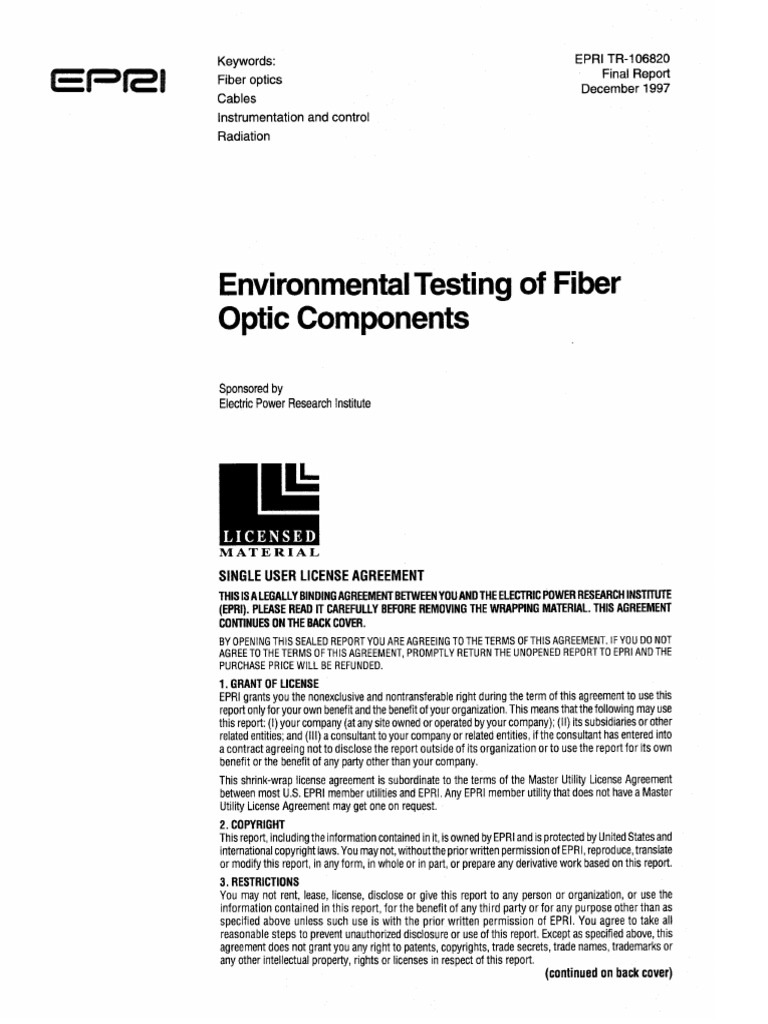 EPRI

Keywords:
Fiber optics
Cables
Instrumentation and control
Radiation

EPRI TR-106820
Final Report
December 1997

Environmental Testing of Fiber Optic Components

Sponsored by
Electric Power Research Institute

LICENSED
MATERIAL

SINGLE USER LICENSE AGREEMENT

THIS IS A LEGALLY BINDING AGREEMENT BETWEEN YOU AND THE ELECTRIC POWER RESEARCH INSTITUTE (EPRI). PLEASE READ IT CAREFULLY BEFORE REMOVING THE WRAPPING MATERIAL. THIS AGREEMENT CONTINUES ON THE BACK COVER.

BY OPENING THIS SEALED REPORT YOU ARE AGREEING TO THE TERMS OF THIS AGREEMENT. IF YOU DO NOT AGREE TO THE TERMS OF THIS AGREEMENT, PROMPTLY RETURN THE UNOPENED REPORT TO EPRI AND THE PURCHASE PRICE WILL BE REFUNDED.

1. GRANT OF LICENSE
EPRI grants you the nonexclusive and nontransferable right during the term of this agreement to use this report only for your own benefit and the benefit of your organization. This means that the following may use this report: (I) your company (at any site owned or operated by your company); (II) its subsidiaries or other related entities; and (III) a consultant to your company or related entities, if the consultant has entered into a contract agreeing not to disclose the report outside of its organization or to use the report for its own benefit or the benefit of any party other than your company.

This shrink-wrap license agreement is subordinate to the terms of the Master Utility License Agreement between most U.S. EPRI member utilities and EPRI. Any EPRI member utility that does not have a Master Utility License Agreement may get one on request.

2. COPYRIGHT
This report, including the information contained in it, is owned by EPRI and is protected by United States and international copyright laws. You may not, without the prior written permission of EPRI, reproduce, translate or modify this report, in any form, in whole or in part, or prepare any derivative work based on this report.

3. RESTRICTIONS
You may not rent, lease, license, disclose or give this report to any person or organization, or use the information contained in this report, for the benefit of any third party or for any purpose other than as specified above unless such use is with the prior written permission of EPRI. You agree to take all reasonable steps to prevent unauthorized disclosure or use of this report. Except as specified above, this agreement does not grant you any right to patents, copyrights, trade secrets, trade names, trademarks or any other intellectual property, rights or licenses in respect of this report.

(continued on back cover)